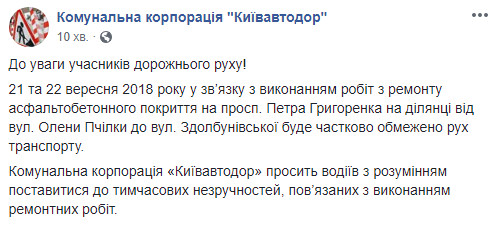 Комунальна корпорація "Київавтодор"
10 хв. · 

До уваги учасників дорожнього руху!

21 та 22 вересня 2018 року у зв'язку з виконанням робіт з ремонту асфальтобетонного покриття на просп. Петра Григоренка на ділянці від вул. Олени Пчілки до вул. Здолбунівської буде частково обмежено рух транспорту.

Комунальна корпорація «Київавтодор» просить водіїв з розумінням поставитися до тимчасових незручностей, пов'язаних з виконанням ремонтних робіт.